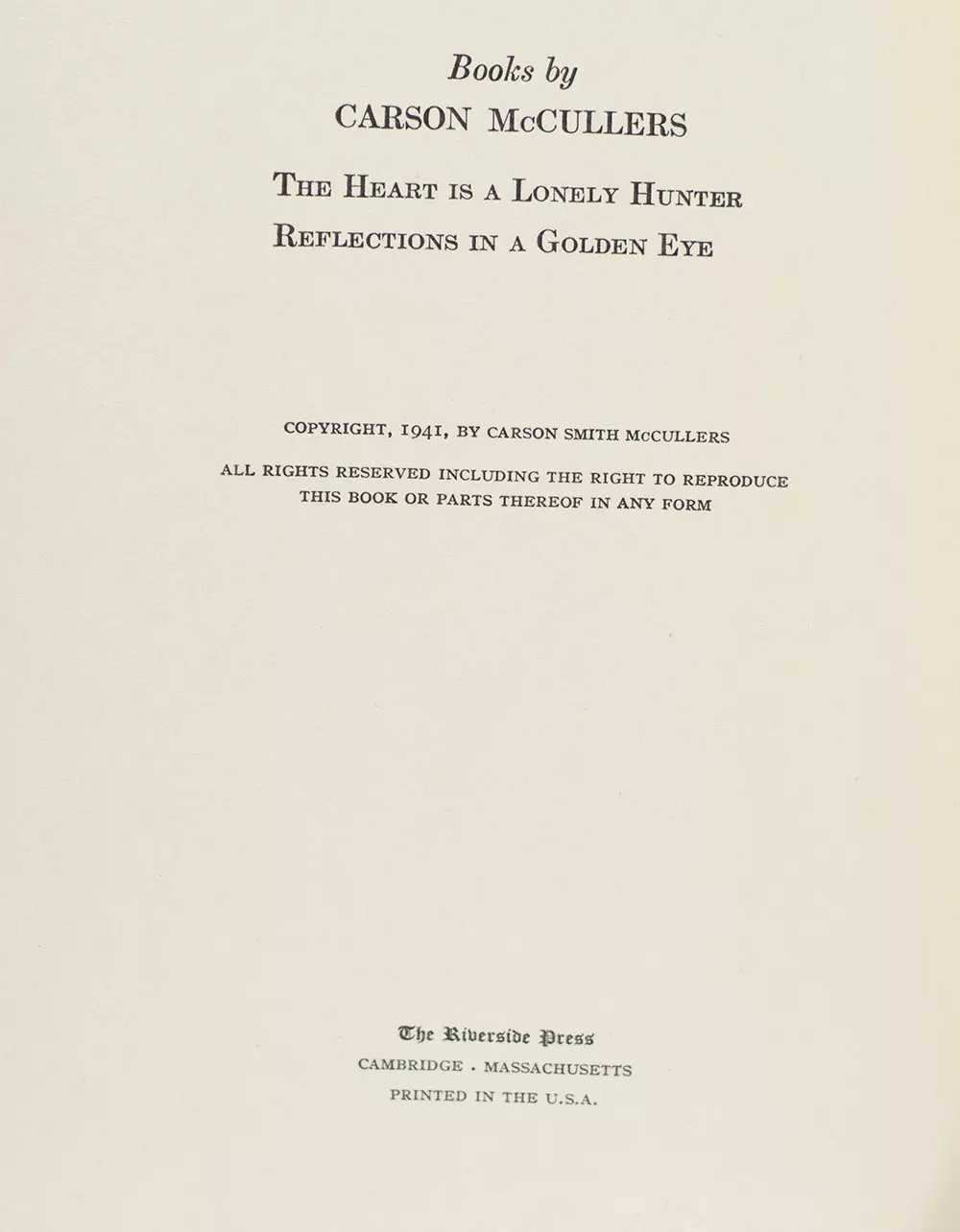 Books by
CARSON McCULLERS

THE HEART IS A LONELY HUNTER
REFLECTIONS IN A GOLDEN EYE

COPYRIGHT, 1941, BY CARSON SMITH McCULLERS

ALL RIGHTS RESERVED INCLUDING THE RIGHT TO REPRODUCE THIS BOOK OR PARTS THEREOF IN ANY FORM

The Riverside Press
CAMBRIDGE . MASSACHUSETTS
PRINTED IN THE U.S.A.